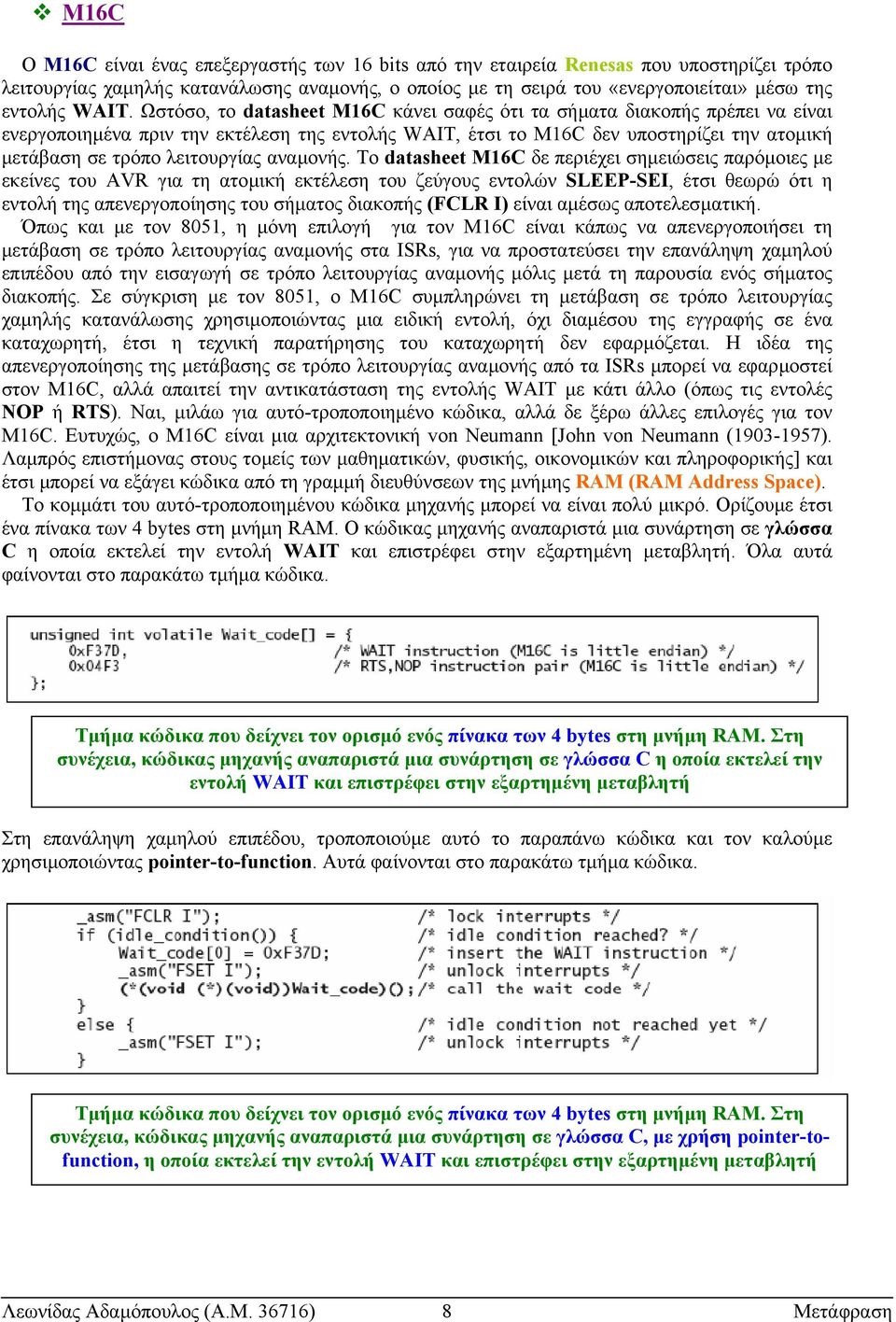 ❖ M16C

Ο M16C είναι ένας επεξεργαστής των 16 bits από την εταιρεία Renesas που υποστηρίζει τρόπο λειτουργίας χαμηλής κατανάλωσης αναμονής, ο οποίος με τη σειρά του «ενεργοποιείται» μέσω της εντολής WAIT. Ωστόσο, το datasheet M16C κάνει σαφές ότι τα σήματα διακοπής πρέπει να είναι ενεργοποιημένα πριν την εκτέλεση της εντολής WAIT, έτσι το M16C δεν υποστηρίζει την ατομική μετάβαση σε τρόπο λειτουργίας αναμονής. Το datasheet M16C δε περιέχει σημειώσεις παρόμοιες με εκείνες του AVR για τη ατομική εκτέλεση του ζεύγους εντολών SLEEP-SEI, έτσι θεωρώ ότι η εντολή της απενεργοποίησης του σήματος διακοπής (FCLR I) είναι αμέσως αποτελεσματική.
Όπως και με τον 8051, η μόνη επιλογή για τον M16C είναι κάπως να απενεργοποιήσει τη μετάβαση σε τρόπο λειτουργίας αναμονής στα ISRs, για να προστατεύσει την επανάληψη χαμηλού επιπέδου από την εισαγωγή σε τρόπο λειτουργίας αναμονής μόλις μετά τη παρουσία ενός σήματος διακοπής. Σε σύγκριση με τον 8051, ο M16C συμπληρώνει τη μετάβαση σε τρόπο λειτουργίας χαμηλής κατανάλωσης χρησιμοποιώντας μια ειδική εντολή, όχι διαμέσου της εγγραφής σε ένα καταχωρητή, έτσι η τεχνική παρατήρησης του καταχωρητή δεν εφαρμόζεται. Η ιδέα της απενεργοποίησης της μετάβασης σε τρόπο λειτουργίας αναμονής από τα ISRs μπορεί να εφαρμοστεί στον M16C, αλλά απαιτεί την αντικατάσταση της εντολής WAIT με κάτι άλλο (όπως τις εντολές NOP ή RTS). Ναι, μιλάω για αυτό-τροποποιημένο κώδικα, αλλά δε ξέρω άλλες επιλογές για τον M16C. Ευτυχώς, ο M16C είναι μια αρχιτεκτονική von Neumann [John von Neumann (1903-1957). Λαμπρός επιστήμονας στους τομείς των μαθηματικών, φυσικής, οικονομικών και πληροφορικής] και έτσι μπορεί να εξάγει κώδικα από τη γραμμή διευθύνσεων της μνήμης RAM (RAM Address Space).
Το κομμάτι του αυτό-τροποποιημένου κώδικα μηχανής μπορεί να είναι πολύ μικρό. Ορίζουμε έτσι ένα πίνακα των 4 bytes στη μνήμη RAM. Ο κώδικας μηχανής αναπαριστά μια συνάρτηση σε γλώσσα C η οποία εκτελεί την εντολή WAIT και επιστρέφει στην εξαρτημένη μεταβλητή. Όλα αυτά φαίνονται στο παρακάτω τμήμα κώδικα.

unsigned int volatile Wait_code[] = {
    0xF37D,          /* WAIT instruction (M16C is little endian) */
    0x04F3           /* RTS,NOP instruction pair (M16C is little endian) */
};

Τμήμα κώδικα που δείχνει τον ορισμό ενός πίνακα των 4 bytes στη μνήμη RAM. Στη συνέχεια, κώδικας μηχανής αναπαριστά μια συνάρτηση σε γλώσσα C η οποία εκτελεί την εντολή WAIT και επιστρέφει στην εξαρτημένη μεταβλητή

Στη επανάληψη χαμηλού επιπέδου, τροποποιούμε αυτό το παραπάνω κώδικα και τον καλούμε χρησιμοποιώντας pointer-to-function. Αυτά φαίνονται στο παρακάτω τμήμα κώδικα.

_asm("FCLR I");                    /* lock interrupts */
if (idle_condition()) {            /* idle condition reached? */
    Wait_code[0] = 0xF37D;         /* insert the WAIT instruction */
    _asm("FSET I");                /* unlock interrupts */
    (*(void (*)(void))Wait_code)(); /* call the wait code */
}
else {                             /* idle condition not reached yet */
    _asm("FSET I");                /* unlock interrupts */
}

Τμήμα κώδικα που δείχνει τον ορισμό ενός πίνακα των 4 bytes στη μνήμη RAM. Στη συνέχεια, κώδικας μηχανής αναπαριστά μια συνάρτηση σε γλώσσα C, με χρήση pointer-to-function, η οποία εκτελεί την εντολή WAIT και επιστρέφει στην εξαρτημένη μεταβλητή

Λεωνίδας Αδαμόπουλος (Α.Μ. 36716) 8 Μετάφραση